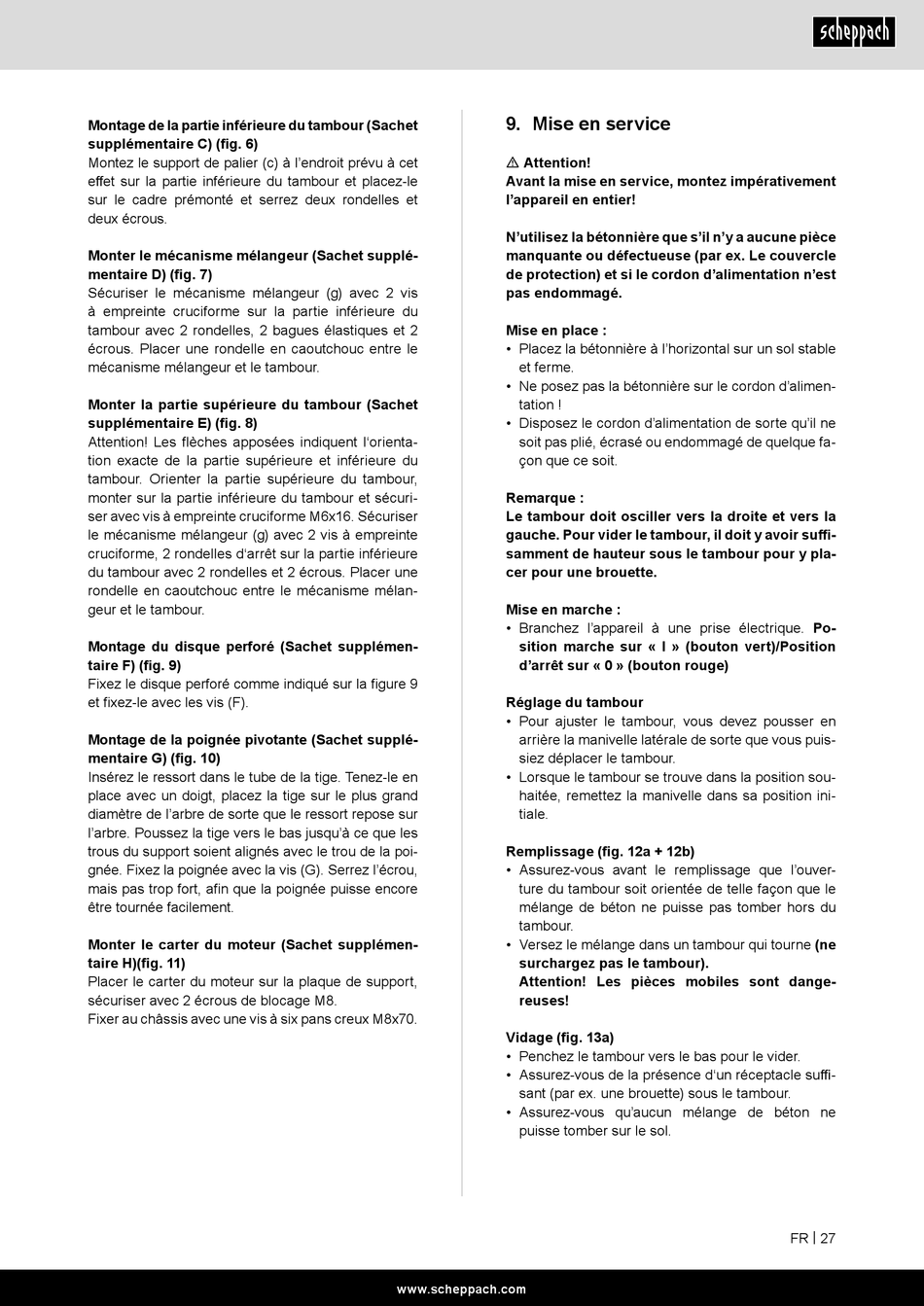 scheppach

Montage de la partie inférieure du tambour (Sachet supplémentaire C) (fig. 6)
Montez le support de palier (c) à l'endroit prévu à cet effet sur la partie inférieure du tambour et placez-le sur le cadre prémonté et serrez deux rondelles et deux écrous.

Monter le mécanisme mélangeur (Sachet supplémentaire D) (fig. 7)
Sécuriser le mécanisme mélangeur (g) avec 2 vis à empreinte cruciforme sur la partie inférieure du tambour avec 2 rondelles, 2 bagues élastiques et 2 écrous. Placer une rondelle en caoutchouc entre le mécanisme mélangeur et le tambour.

Monter la partie supérieure du tambour (Sachet supplémentaire E) (fig. 8)
Attention! Les flèches apposées indiquent l'orientation exacte de la partie supérieure et inférieure du tambour. Orienter la partie supérieure du tambour, monter sur la partie inférieure du tambour et sécuriser avec vis à empreinte cruciforme M6x16. Sécuriser le mécanisme mélangeur (g) avec 2 vis à empreinte cruciforme, 2 rondelles d'arrêt sur la partie inférieure du tambour avec 2 rondelles et 2 écrous. Placer une rondelle en caoutchouc entre le mécanisme mélangeur et le tambour.

Montage du disque perforé (Sachet supplémentaire F) (fig. 9)
Fixez le disque perforé comme indiqué sur la figure 9 et fixez-le avec les vis (F).

Montage de la poignée pivotante (Sachet supplémentaire G) (fig. 10)
Insérez le ressort dans le tube de la tige. Tenez-le en place avec un doigt, placez la tige sur le plus grand diamètre de l'arbre de sorte que le ressort repose sur l'arbre. Poussez la tige vers le bas jusqu'à ce que les trous du support soient alignés avec le trou de la poignée. Fixez la poignée avec la vis (G). Serrez l'écrou, mais pas trop fort, afin que la poignée puisse encore être tournée facilement.

Monter le carter du moteur (Sachet supplémentaire H)(fig. 11)
Placer le carter du moteur sur la plaque de support, sécuriser avec 2 écrous de blocage M8.
Fixer au châssis avec une vis à six pans creux M8x70.

9. Mise en service

⚠ Attention!
Avant la mise en service, montez impérativement l'appareil en entier!

N'utilisez la bétonnière que s'il n'y a aucune pièce manquante ou défectueuse (par ex. Le couvercle de protection) et si le cordon d'alimentation n'est pas endommagé.

Mise en place :
• Placez la bétonnière à l'horizontal sur un sol stable et ferme.
• Ne posez pas la bétonnière sur le cordon d'alimentation !
• Disposez le cordon d'alimentation de sorte qu'il ne soit pas plié, écrasé ou endommagé de quelque façon que ce soit.

Remarque :
Le tambour doit osciller vers la droite et vers la gauche. Pour vider le tambour, il doit y avoir suffisamment de hauteur sous le tambour pour y placer pour une brouette.

Mise en marche :
• Branchez l'appareil à une prise électrique. Position marche sur « I » (bouton vert)/Position d'arrêt sur « 0 » (bouton rouge)

Réglage du tambour
• Pour ajuster le tambour, vous devez pousser en arrière la manivelle latérale de sorte que vous puissiez déplacer le tambour.
• Lorsque le tambour se trouve dans la position souhaitée, remettez la manivelle dans sa position initiale.

Remplissage (fig. 12a + 12b)
• Assurez-vous avant le remplissage que l'ouverture du tambour soit orientée de telle façon que le mélange de béton ne puisse pas tomber hors du tambour.
• Versez le mélange dans un tambour qui tourne (ne surchargez pas le tambour).
Attention! Les pièces mobiles sont dangereuses!

Vidage (fig. 13a)
• Penchez le tambour vers le bas pour le vider.
• Assurez-vous de la présence d'un réceptacle suffisant (par ex. une brouette) sous le tambour.
• Assurez-vous qu'aucun mélange de béton ne puisse tomber sur le sol.

FR | 27

www.scheppach.com